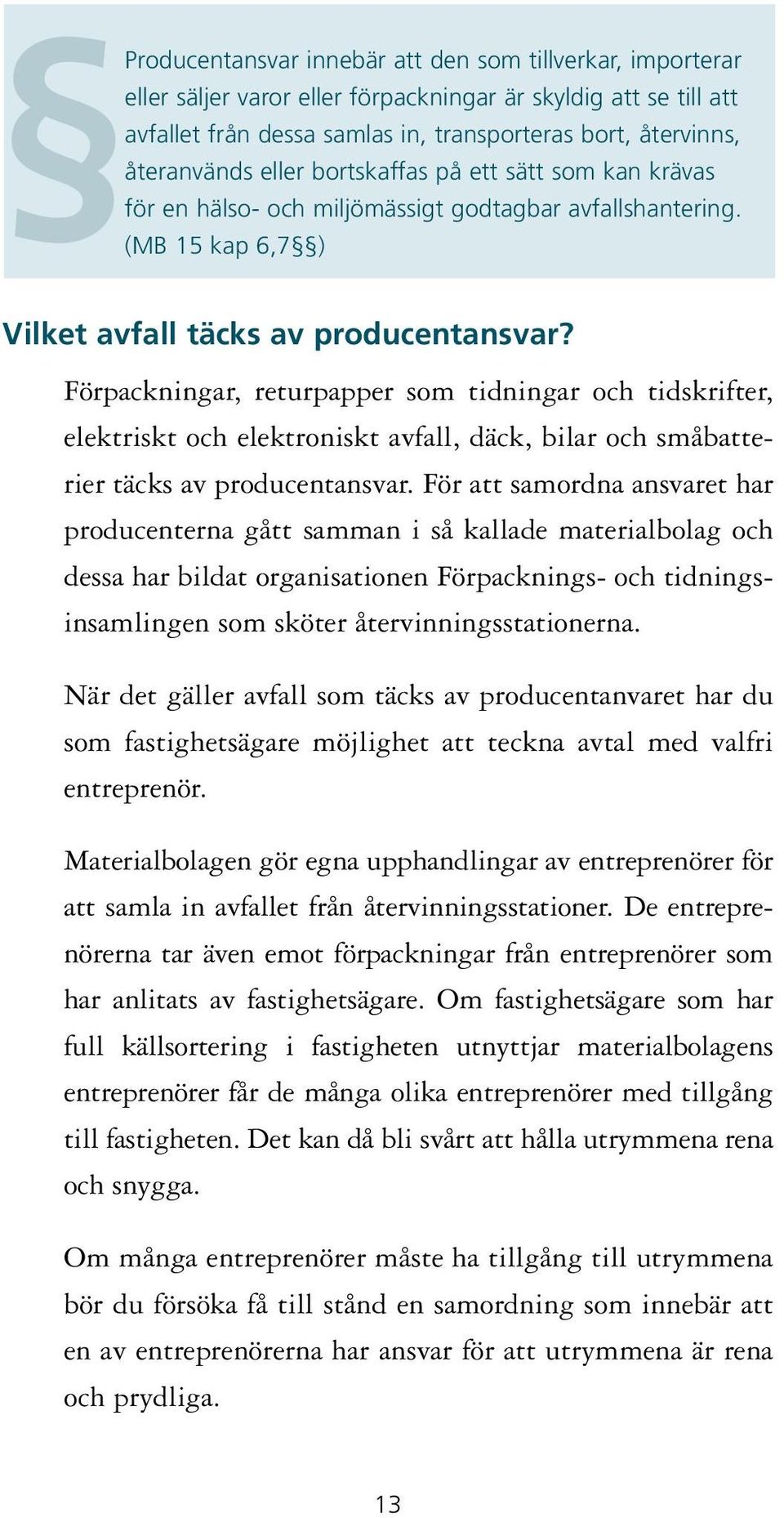 §

Producentansvar innebär att den som tillverkar, importerar eller säljer varor eller förpackningar är skyldig att se till att avfallet från dessa samlas in, transporteras bort, återvinns, återanvänds eller bortskaffas på ett sätt som kan krävas för en hälso- och miljömässigt godtagbar avfallshantering. (MB 15 kap 6,7§§)

Vilket avfall täcks av producentansvar?

Förpackningar, returpapper som tidningar och tidskrifter, elektriskt och elektroniskt avfall, däck, bilar och småbatterier täcks av producentansvar. För att samordna ansvaret har producenterna gått samman i så kallade materialbolag och dessa har bildat organisationen Förpacknings- och tidningsinsamlingen som sköter återvinningsstationerna.

När det gäller avfall som täcks av producentanvaret har du som fastighetsägare möjlighet att teckna avtal med valfri entreprenör.

Materialbolagen gör egna upphandlingar av entreprenörer för att samla in avfallet från återvinningsstationer. De entreprenörerna tar även emot förpackningar från entreprenörer som har anlitats av fastighetsägare. Om fastighetsägare som har full källsortering i fastigheten utnyttjar materialbolagens entreprenörer får de många olika entreprenörer med tillgång till fastigheten. Det kan då bli svårt att hålla utrymmena rena och snygga.

Om många entreprenörer måste ha tillgång till utrymmena bör du försöka få till stånd en samordning som innebär att en av entreprenörerna har ansvar för att utrymmena är rena och prydliga.

13